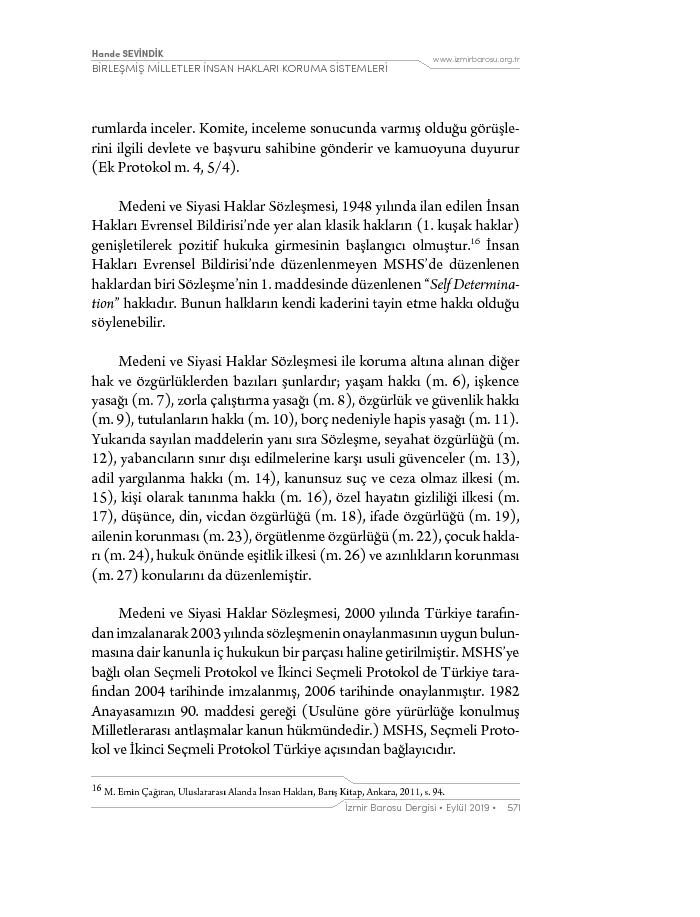 Hande SEVİNDİK
BİRLEŞMİŞ MİLLETLER İNSAN HAKLARI KORUMA SİSTEMLERİ

www.izmirbarosu.org.tr

rumlarda inceler. Komite, inceleme sonucunda varmış olduğu görüşlerini ilgili devlete ve başvuru sahibine gönderir ve kamuoyuna duyurur (Ek Protokol m. 4, 5/4).

Medeni ve Siyasi Haklar Sözleşmesi, 1948 yılında ilan edilen İnsan Hakları Evrensel Bildirisi'nde yer alan klasik hakların (1. kuşak haklar) genişletilerek pozitif hukuka girmesinin başlangıcı olmuştur.$^{16}$ İnsan Hakları Evrensel Bildirisi'nde düzenlenmeyen MSHS'de düzenlenen haklardan biri Sözleşme'nin 1. maddesinde düzenlenen "Self Determination" hakkıdır. Bunun halkların kendi kaderini tayin etme hakkı olduğu söylenebilir.

Medeni ve Siyasi Haklar Sözleşmesi ile koruma altına alınan diğer hak ve özgürlüklerden bazıları şunlardır; yaşam hakkı (m. 6), işkence yasağı (m. 7), zorla çalıştırma yasağı (m. 8), özgürlük ve güvenlik hakkı (m. 9), tutulanların hakkı (m. 10), borç nedeniyle hapis yasağı (m. 11). Yukarıda sayılan maddelerin yanı sıra Sözleşme, seyahat özgürlüğü (m. 12), yabancıların sınır dışı edilmelerine karşı usuli güvenceler (m. 13), adil yargılanma hakkı (m. 14), kanunsuz suç ve ceza olmaz ilkesi (m. 15), kişi olarak tanınma hakkı (m. 16), özel hayatın gizliliği ilkesi (m. 17), düşünce, din, vicdan özgürlüğü (m. 18), ifade özgürlüğü (m. 19), ailenin korunması (m. 23), örgütlenme özgürlüğü (m. 22), çocuk hakları (m. 24), hukuk önünde eşitlik ilkesi (m. 26) ve azınlıkların korunması (m. 27) konularını da düzenlemiştir.

Medeni ve Siyasi Haklar Sözleşmesi, 2000 yılında Türkiye tarafından imzalanarak 2003 yılında sözleşmenin onaylanmasının uygun bulunmasına dair kanunla iç hukukun bir parçası haline getirilmiştir. MSHS'ye bağlı olan Seçmeli Protokol ve İkinci Seçmeli Protokol de Türkiye tarafından 2004 tarihinde imzalanmış, 2006 tarihinde onaylanmıştır. 1982 Anayasamızın 90. maddesi gereği (Usulüne göre yürürlüğe konulmuş Milletlerarası antlaşmalar kanun hükmündedir.) MSHS, Seçmeli Protokol ve İkinci Seçmeli Protokol Türkiye açısından bağlayıcıdır.

$^{16}$ M. Emin Çağıran, Uluslararası Alanda İnsan Hakları, Barış Kitap, Ankara, 2011, s. 94.

İzmir Barosu Dergisi • Eylül 2019 • 571